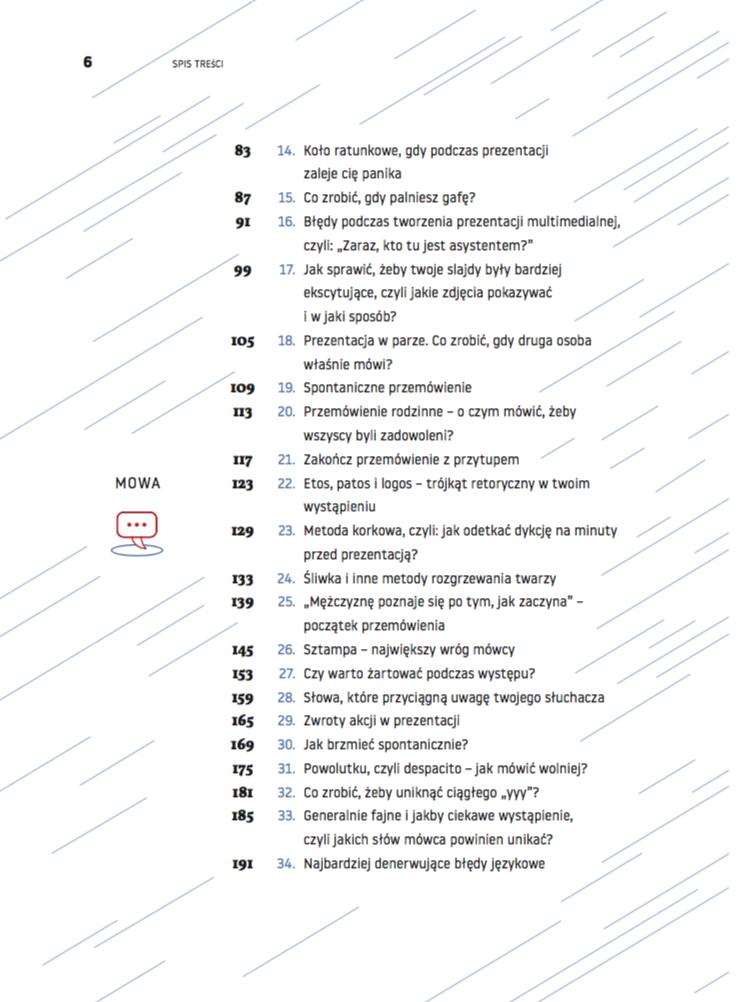 6 SPIS TREŚCI

83 14. Koło ratunkowe, gdy podczas prezentacji zaleje cię panika

87 15. Co zrobić, gdy palniesz gafę?

91 16. Błędy podczas tworzenia prezentacji multimedialnej, czyli: „Zaraz, kto tu jest asystentem?"

99 17. Jak sprawić, żeby twoje slajdy były bardziej ekscytujące, czyli jakie zdjęcia pokazywać i w jaki sposób?

105 18. Prezentacja w parze. Co zrobić, gdy druga osoba właśnie mówi?

109 19. Spontaniczne przemówienie

113 20. Przemówienie rodzinne – o czym mówić, żeby wszyscy byli zadowoleni?

117 21. Zakończ przemówienie z przytupem

MOWA

123 22. Etos, patos i logos – trójkąt retoryczny w twoim wystąpieniu

129 23. Metoda korkowa, czyli: jak odetkać dykcję na minuty przed prezentacją?

133 24. Śliwka i inne metody rozgrzewania twarzy

139 25. „Mężczyznę poznaje się po tym, jak zaczyna" – początek przemówienia

145 26. Sztampa – największy wróg mówcy

153 27. Czy warto żartować podczas występu?

159 28. Słowa, które przyciągną uwagę twojego słuchacza

165 29. Zwroty akcji w prezentacji

169 30. Jak brzmieć spontanicznie?

175 31. Powolutku, czyli despacito – jak mówić wolniej?

181 32. Co zrobić, żeby uniknąć ciągłego „yyy"?

185 33. Generalnie fajne i jakby ciekawe wystąpienie, czyli jakich słów mówca powinien unikać?

191 34. Najbardziej denerwujące błędy językowe